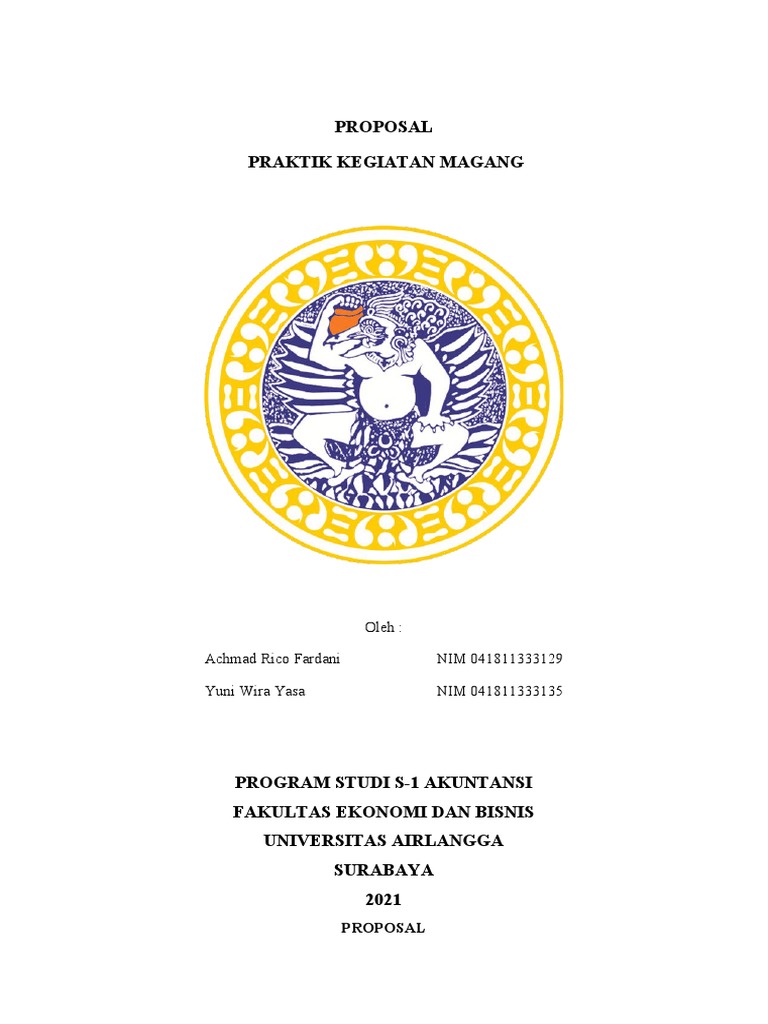 PROPOSAL
PRAKTIK KEGIATAN MAGANG

Oleh :

Achmad Rico Fardani NIM 041811333129
Yuni Wira Yasa NIM 041811333135

PROGRAM STUDI S-1 AKUNTANSI
FAKULTAS EKONOMI DAN BISNIS
UNIVERSITAS AIRLANGGA
SURABAYA
2021

PROPOSAL